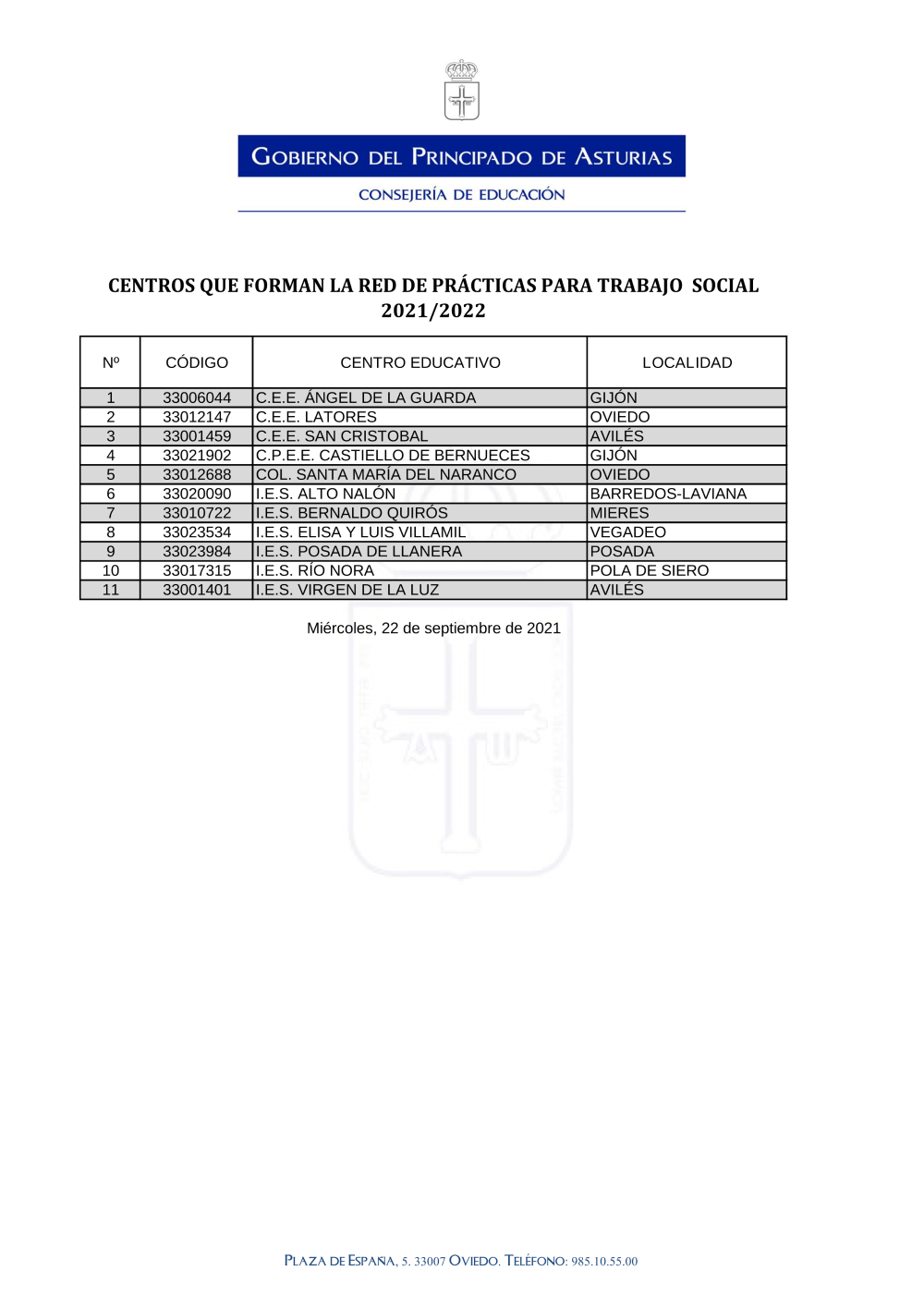 GOBIERNO DEL PRINCIPADO DE ASTURIAS

CONSEJERÍA DE EDUCACIÓN

CENTROS QUE FORMAN LA RED DE PRÁCTICAS PARA TRABAJO SOCIAL 2021/2022

| Nº | CÓDIGO | CENTRO EDUCATIVO | LOCALIDAD |
|---|---|---|---|
| 1 | 33006044 | C.E.E. ÁNGEL DE LA GUARDA | GIJÓN |
| 2 | 33012147 | C.E.E. LATORES | OVIEDO |
| 3 | 33001459 | C.E.E. SAN CRISTOBAL | AVILÉS |
| 4 | 33021902 | C.P.E.E. CASTIELLO DE BERNUECES | GIJÓN |
| 5 | 33012688 | COL. SANTA MARÍA DEL NARANCO | OVIEDO |
| 6 | 33020090 | I.E.S. ALTO NALÓN | BARREDOS-LAVIANA |
| 7 | 33010722 | I.E.S. BERNALDO QUIRÓS | MIERES |
| 8 | 33023534 | I.E.S. ELISA Y LUIS VILLAMIL | VEGADEO |
| 9 | 33023984 | I.E.S. POSADA DE LLANERA | POSADA |
| 10 | 33017315 | I.E.S. RÍO NORA | POLA DE SIERO |
| 11 | 33001401 | I.E.S. VIRGEN DE LA LUZ | AVILÉS |

Miércoles, 22 de septiembre de 2021

PLAZA DE ESPAÑA, 5. 33007 OVIEDO. TELÉFONO: 985.10.55.00